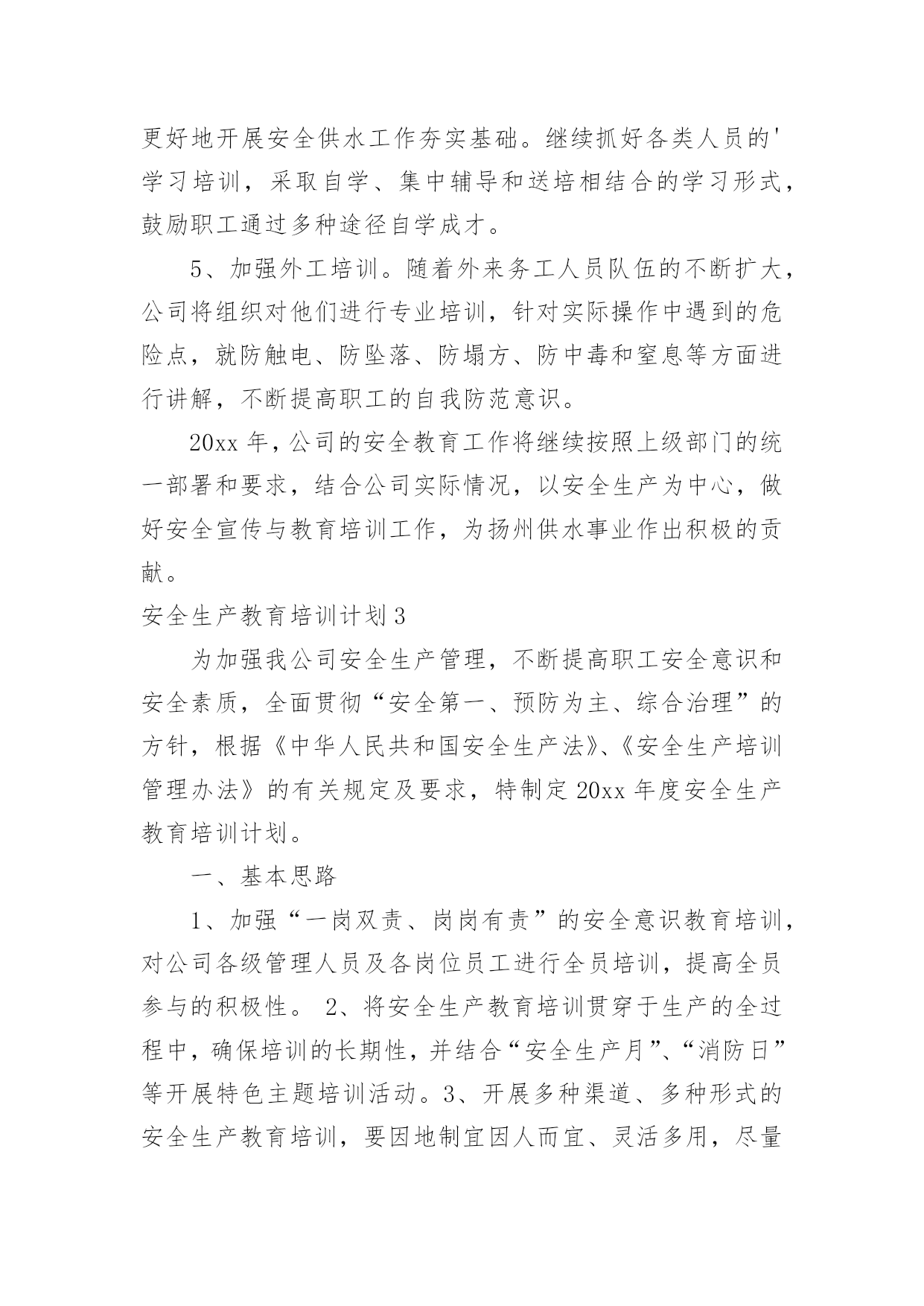 更好地开展安全供水工作夯实基础。继续抓好各类人员的'学习培训，采取自学、集中辅导和送培相结合的学习形式，鼓励职工通过多种途径自学成才。

5、加强外工培训。随着外来务工人员队伍的不断扩大，公司将组织对他们进行专业培训，针对实际操作中遇到的危险点，就防触电、防坠落、防塌方、防中毒和窒息等方面进行讲解，不断提高职工的自我防范意识。

20xx 年，公司的安全教育工作将继续按照上级部门的统一部署和要求，结合公司实际情况，以安全生产为中心，做好安全宣传与教育培训工作，为扬州供水事业作出积极的贡献。

安全生产教育培训计划 3

为加强我公司安全生产管理，不断提高职工安全意识和安全素质，全面贯彻“安全第一、预防为主、综合治理”的方针，根据《中华人民共和国安全生产法》、《安全生产培训管理办法》的有关规定及要求，特制定 20xx 年度安全生产教育培训计划。

一、基本思路

1、加强“一岗双责、岗岗有责”的安全意识教育培训，对公司各级管理人员及各岗位员工进行全员培训，提高全员参与的积极性。 2、将安全生产教育培训贯穿于生产的全过程中，确保培训的长期性，并结合“安全生产月”、“消防日”等开展特色主题培训活动。3、开展多种渠道、多种形式的安全生产教育培训，要因地制宜因人而宜、灵活多用，尽量